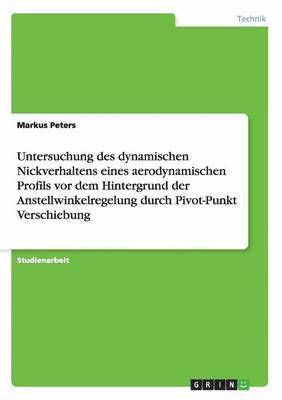 Technik

Markus Peters

Untersuchung des dynamischen Nickverhaltens eines aerodynamischen Profils vor dem Hintergrund der Anstellwinkelregelung durch Pivot-Punkt Verschiebung

Studienarbeit

GRIN